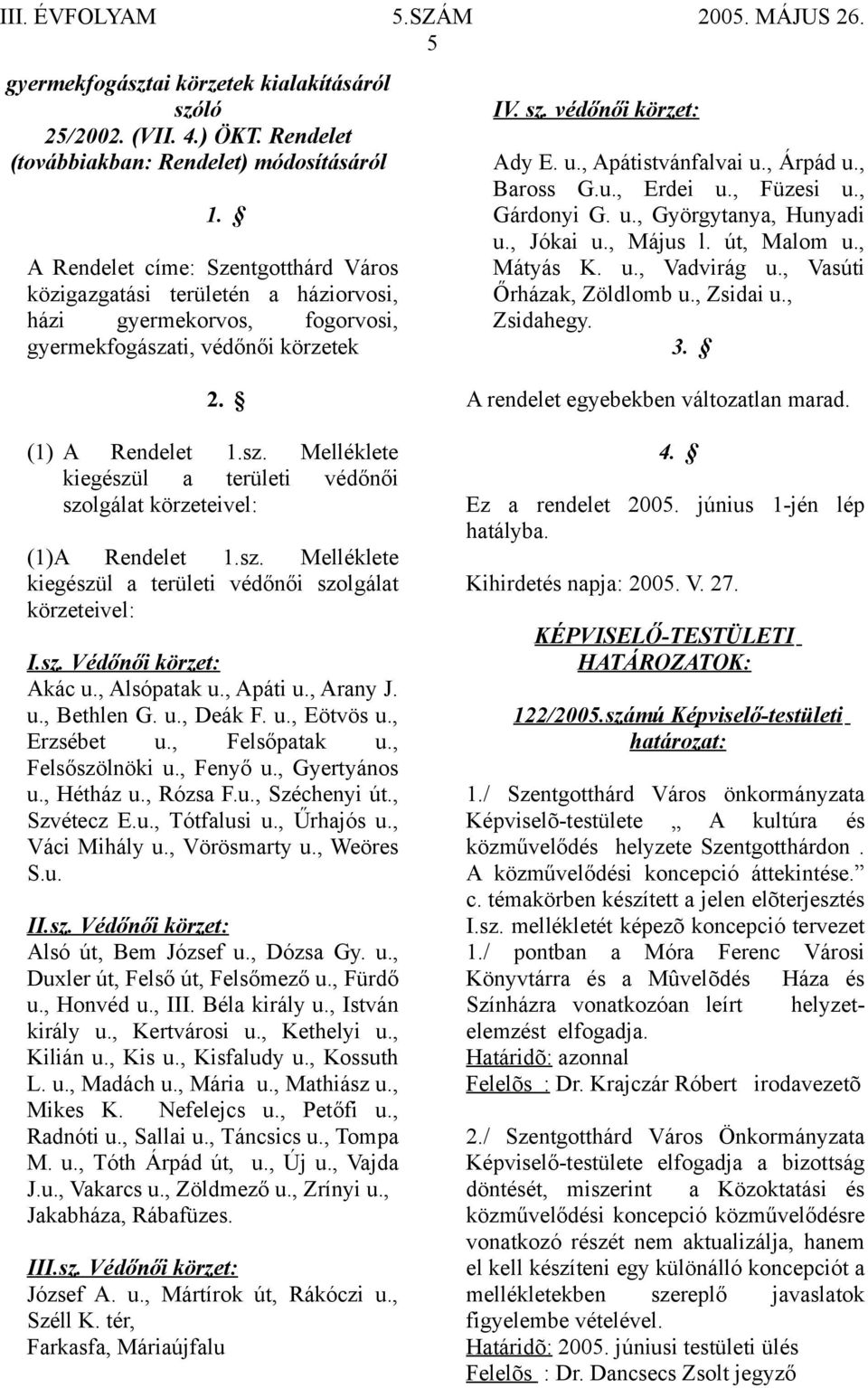 III. ÉVFOLYAM 5.SZÁM 2005. MÁJUS 26.

5

gyermekfogásztai körzetek kialakításáról szóló 25/2002. (VII. 4.) ÖKT. Rendelet (továbbiakban: Rendelet) módosításáról

1. §

A Rendelet címe: Szentgotthárd Város közigazgatási területén a háziorvosi, házi gyermekorvos, fogorvosi, gyermekfogászati, védőnői körzetek

2. §

(1) A Rendelet 1.sz. Melléklete kiegészül a területi védőnői szolgálat körzeteivel:

(1)A Rendelet 1.sz. Melléklete kiegészül a területi védőnői szolgálat körzeteivel:

I.sz. Védőnői körzet:
Akác u., Alsópatak u., Apáti u., Arany J. u., Bethlen G. u., Deák F. u., Eötvös u., Erzsébet u., Felsőpatak u., Felsőszölnöki u., Fenyő u., Gyertyános u., Hétház u., Rózsa F.u., Széchenyi út., Szvétecz E.u., Tótfalusi u., Űrhajós u., Váci Mihály u., Vörösmarty u., Weöres S.u.

II.sz. Védőnői körzet:
Alsó út, Bem József u., Dózsa Gy. u., Duxler út, Felső út, Felsőmező u., Fürdő u., Honvéd u., III. Béla király u., István király u., Kertvárosi u., Kethelyi u., Kilián u., Kis u., Kisfaludy u., Kossuth L. u., Madách u., Mária u., Mathiász u., Mikes K. Nefelejcs u., Petőfi u., Radnóti u., Sallai u., Táncsics u., Tompa M. u., Tóth Árpád út, u., Új u., Vajda J.u., Vakarcs u., Zöldmező u., Zrínyi u., Jakabháza, Rábafüzes.

III.sz. Védőnői körzet:
József A. u., Mártírok út, Rákóczi u., Széll K. tér,
Farkasfa, Máriaújfalu

IV. sz. védőnői körzet:
Ady E. u., Apátistvánfalvai u., Árpád u., Baross G.u., Erdei u., Füzesi u., Gárdonyi G. u., Györgytanya, Hunyadi u., Jókai u., Május l. út, Malom u., Mátyás K. u., Vadvirág u., Vasúti Őrházak, Zöldlomb u., Zsidai u., Zsidahegy.

3. §

A rendelet egyebekben változatlan marad.

4. §

Ez a rendelet 2005. június 1-jén lép hatályba.

Kihirdetés napja: 2005. V. 27.

KÉPVISELŐ-TESTÜLETI HATÁROZATOK:

122/2005.számú Képviselő-testületi határozat:

1./ Szentgotthárd Város önkormányzata Képviselõ-testülete „ A kultúra és közművelődés helyzete Szentgotthárdon . A közművelődési koncepció áttekintése.” c. témakörben készített a jelen elõterjesztés I.sz. mellékletét képezõ koncepció tervezet 1./ pontban a Móra Ferenc Városi Könyvtárra és a Mûvelõdés Háza és Színházra vonatkozóan leírt helyzetelemzést elfogadja.
Határidõ: azonnal
Felelõs : Dr. Krajczár Róbert irodavezetõ

2./ Szentgotthárd Város Önkormányzata Képviselő-testülete elfogadja a bizottság döntését, miszerint a Közoktatási és közművelődési koncepció közművelődésre vonatkozó részét nem aktualizálja, hanem el kell készíteni egy különálló koncepciót a mellékletekben szereplő javaslatok figyelembe vételével.
Határidõ: 2005. júniusi testületi ülés
Felelõs : Dr. Dancsecs Zsolt jegyző